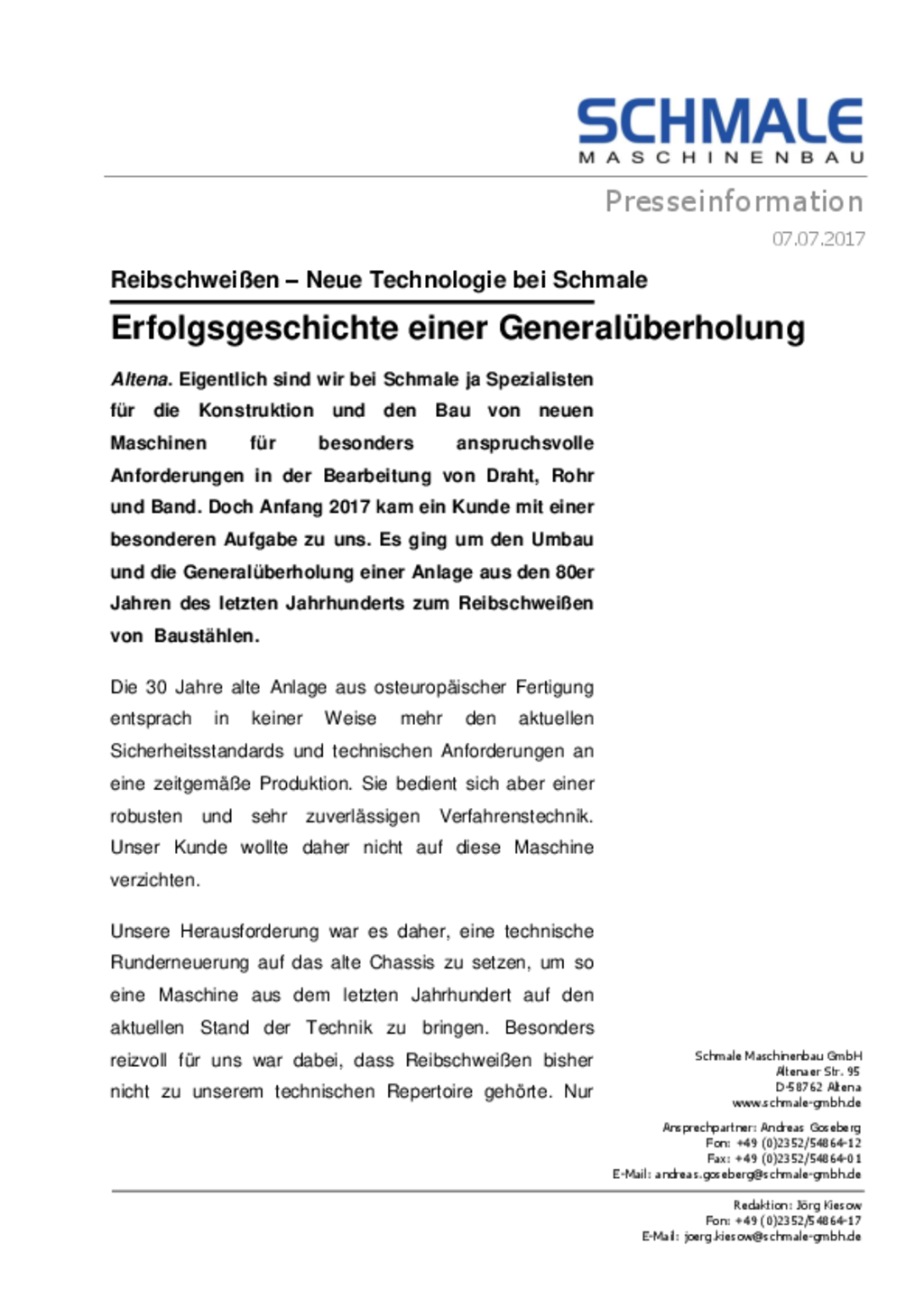 SCHMALE
MASCHINENBAU

Presseinformation
07.07.2017

Reibschweißen – Neue Technologie bei Schmale

Erfolgsgeschichte einer Generalüberholung

Altena. Eigentlich sind wir bei Schmale ja Spezialisten für die Konstruktion und den Bau von neuen Maschinen für besonders anspruchsvolle Anforderungen in der Bearbeitung von Draht, Rohr und Band. Doch Anfang 2017 kam ein Kunde mit einer besonderen Aufgabe zu uns. Es ging um den Umbau und die Generalüberholung einer Anlage aus den 80er Jahren des letzten Jahrhunderts zum Reibschweißen von Baustählen.

Die 30 Jahre alte Anlage aus osteuropäischer Fertigung entsprach in keiner Weise mehr den aktuellen Sicherheitsstandards und technischen Anforderungen an eine zeitgemäße Produktion. Sie bedient sich aber einer robusten und sehr zuverlässigen Verfahrenstechnik. Unser Kunde wollte daher nicht auf diese Maschine verzichten.

Unsere Herausforderung war es daher, eine technische Runderneuerung auf das alte Chassis zu setzen, um so eine Maschine aus dem letzten Jahrhundert auf den aktuellen Stand der Technik zu bringen. Besonders reizvoll für uns war dabei, dass Reibschweißen bisher nicht zu unserem technischen Repertoire gehörte. Nur

Schmale Maschinenbau GmbH
Altenaer Str. 95
D-58762 Altena
www.schmale-gmbh.de

Ansprechpartner: Andreas Goseberg
Fon: +49 (0)2352/54864-12
Fax: +49 (0)2352/54864-01
E-Mail: andreas.goseberg@schmale-gmbh.de

Redaktion: Jörg Kiesow
Fon: +49 (0)2352/54864-17
E-Mail: joerg.kiesow@schmale-gmbh.de